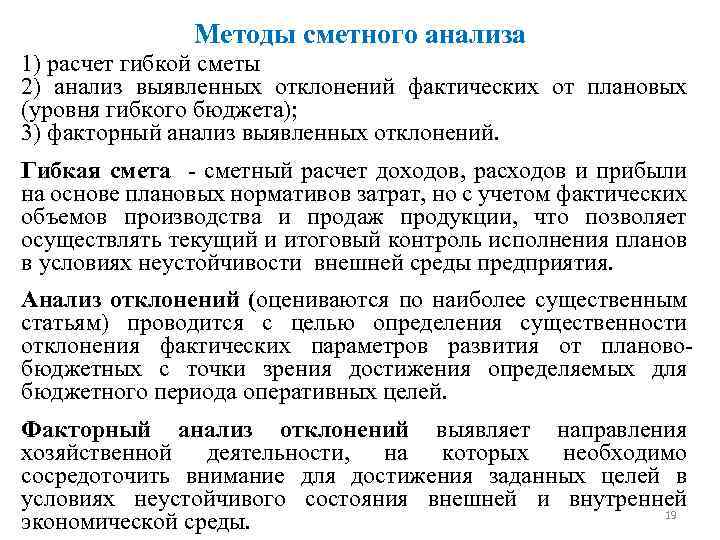 Методы сметного анализа

1) расчет гибкой сметы
2) анализ выявленных отклонений фактических от плановых (уровня гибкого бюджета);
3) факторный анализ выявленных отклонений.

Гибкая смета - сметный расчет доходов, расходов и прибыли на основе плановых нормативов затрат, но с учетом фактических объемов производства и продаж продукции, что позволяет осуществлять текущий и итоговый контроль исполнения планов в условиях неустойчивости внешней среды предприятия.

Анализ отклонений (оцениваются по наиболее существенным статьям) проводится с целью определения существенности отклонения фактических параметров развития от планово-бюджетных с точки зрения достижения определяемых для бюджетного периода оперативных целей.

Факторный анализ отклонений выявляет направления хозяйственной деятельности, на которых необходимо сосредоточить внимание для достижения заданных целей в условиях неустойчивого состояния внешней и внутренней экономической среды.

19